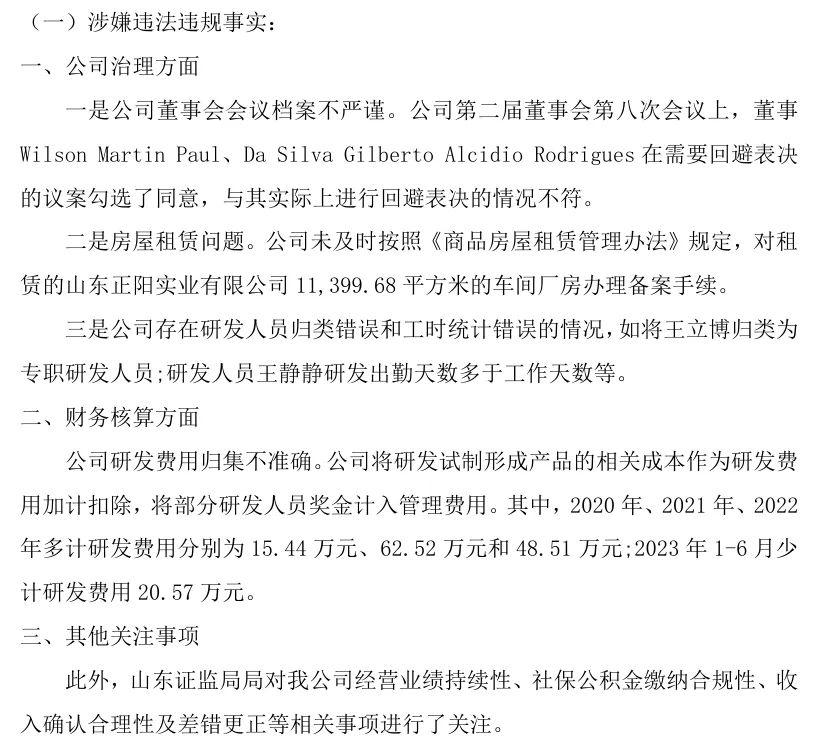 （一）涉嫌违法违规事实：

一、公司治理方面

一是公司董事会会议档案不严谨。公司第二届董事会第八次会议上，董事 Wilson Martin Paul、Da Silva Gilberto Alcidio Rodrigues 在需要回避表决的议案勾选了同意，与其实际上进行回避表决的情况不符。

二是房屋租赁问题。公司未及时按照《商品房屋租赁管理办法》规定，对租赁的山东正阳实业有限公司 11,399.68 平方米的车间厂房办理备案手续。

三是公司存在研发人员归类错误和工时统计错误的情况，如将王立博归类为专职研发人员；研发人员王静静研发出勤天数多于工作天数等。

二、财务核算方面

公司研发费用归集不准确。公司将研发试制形成产品的相关成本作为研发费用加计扣除，将部分研发人员奖金计入管理费用。其中，2020 年、2021 年、2022 年多计研发费用分别为 15.44 万元、62.52 万元和 48.51 万元；2023 年 1-6 月少计研发费用 20.57 万元。

三、其他关注事项

此外，山东证监局局对我公司经营业绩持续性、社保公积金缴纳合规性、收入确认合理性及差错更正等相关事项进行了关注。